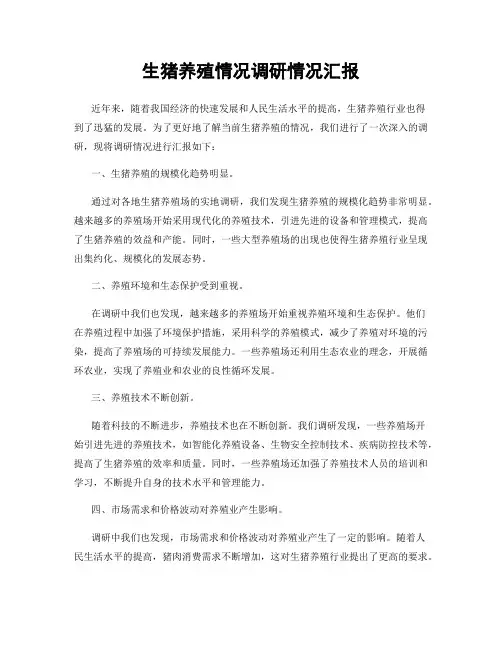 生猪养殖情况调研情况汇报

近年来，随着我国经济的快速发展和人民生活水平的提高，生猪养殖行业也得到了迅猛的发展。为了更好地了解当前生猪养殖的情况，我们进行了一次深入的调研，现将调研情况进行汇报如下：

一、生猪养殖的规模化趋势明显。

通过对各地生猪养殖场的实地调研，我们发现生猪养殖的规模化趋势非常明显。越来越多的养殖场开始采用现代化的养殖技术，引进先进的设备和管理模式，提高了生猪养殖的效益和产能。同时，一些大型养殖场的出现也使得生猪养殖行业呈现出集约化、规模化的发展态势。

二、养殖环境和生态保护受到重视。

在调研中我们也发现，越来越多的养殖场开始重视养殖环境和生态保护。他们在养殖过程中加强了环境保护措施，采用科学的养殖模式，减少了养殖对环境的污染，提高了养殖场的可持续发展能力。一些养殖场还利用生态农业的理念，开展循环农业，实现了养殖业和农业的良性循环发展。

三、养殖技术不断创新。

随着科技的不断进步，养殖技术也在不断创新。我们调研发现，一些养殖场开始引进先进的养殖技术，如智能化养殖设备、生物安全控制技术、疾病防控技术等，提高了生猪养殖的效率和质量。同时，一些养殖场还加强了养殖技术人员的培训和学习，不断提升自身的技术水平和管理能力。

四、市场需求和价格波动对养殖业产生影响。

调研中我们也发现，市场需求和价格波动对养殖业产生了一定的影响。随着人民生活水平的提高，猪肉消费需求不断增加，这对生猪养殖行业提出了更高的要求。